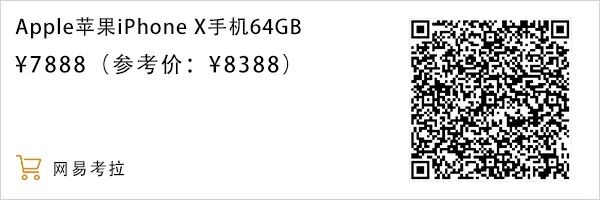 Apple苹果iPhone X手机64GB

¥7888（参考价：¥8388）

网易考拉